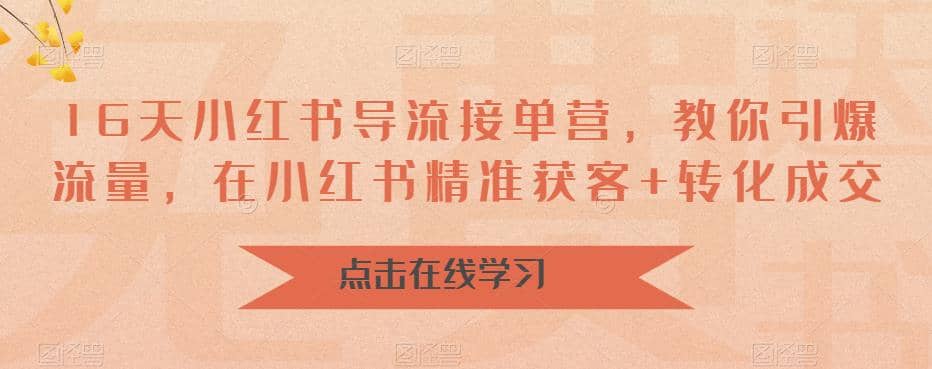 16天小红书导流接单营，教你引爆流量，在小红书精准获客+转化成交

点击在线学习